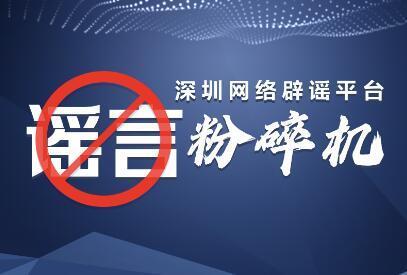 深圳网络辟谣平台

谣言粉碎机